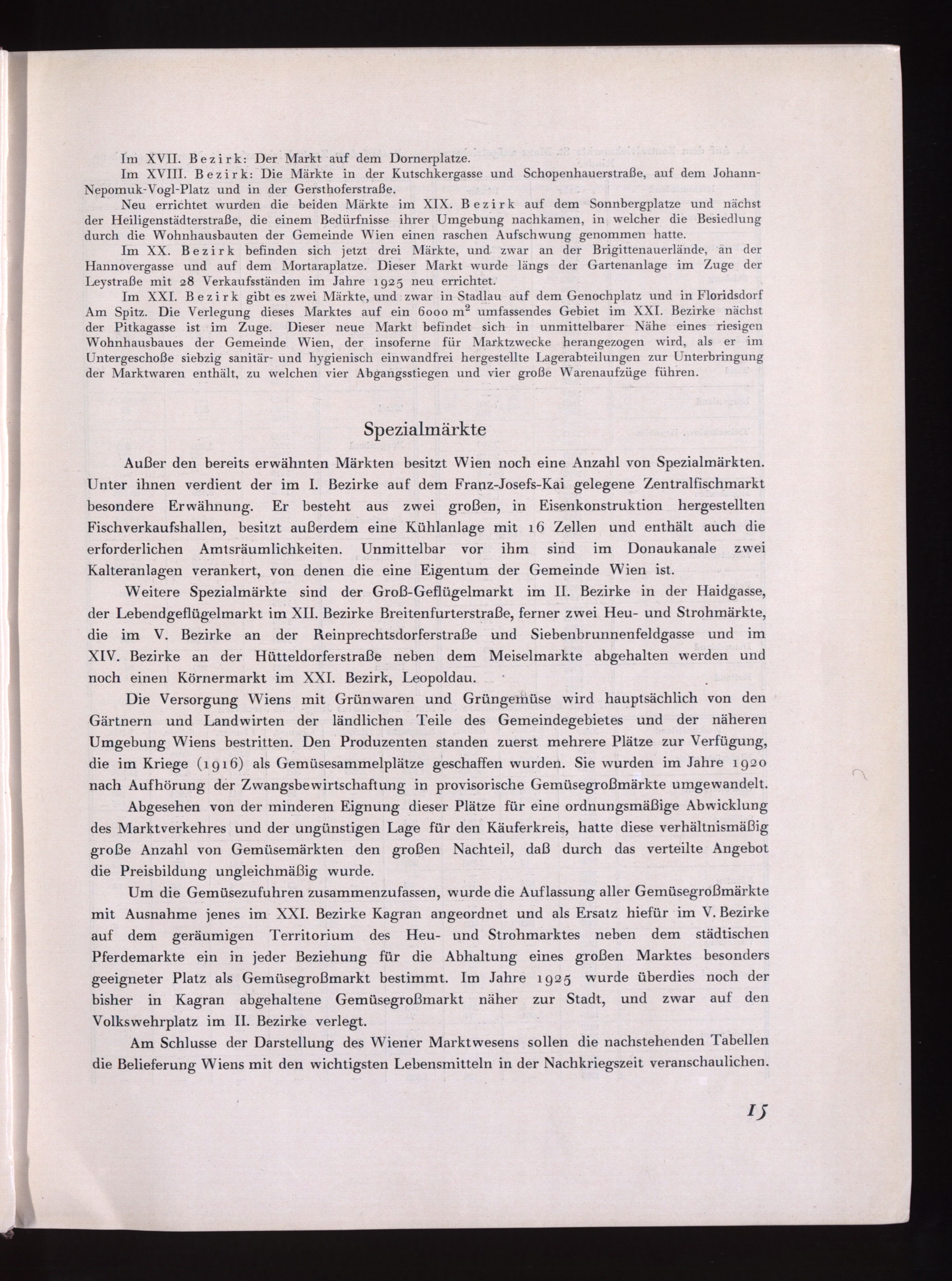 Im XVII. Bezirk: Der Markt auf dem Dornerplatze.

Im XVIII. Bezirk: Die Märkte in der Kutschkergasse und Schopenhauerstraße, auf dem Johann-Nepomuk-Vogl-Platz und in der Gersthoferstraße.

Neu errichtet wurden die beiden Märkte im XIX. Bezirk auf dem Sonnbergplatze und nächst der Heiligenstädterstraße, die einem Bedürfnisse ihrer Umgebung nachkamen, in welcher die Besiedlung durch die Wohnhausbauten der Gemeinde Wien einen raschen Aufschwung genommen hatte.

Im XX. Bezirk befinden sich jetzt drei Märkte, und zwar an der Brigittenauerlände, an der Hannovergasse und auf dem Mortaraplatze. Dieser Markt wurde längs der Gartenanlage im Zuge der Leystraße mit 28 Verkaufsständen im Jahre 1925 neu errichtet.

Im XXI. Bezirk gibt es zwei Märkte, und zwar in Stadlau auf dem Genochplatz und in Floridsdorf Am Spitz. Die Verlegung dieses Marktes auf ein 6000 $m^2$ umfassendes Gebiet im XXI. Bezirke nächst der Pitkagasse ist im Zuge. Dieser neue Markt befindet sich in unmittelbarer Nähe eines riesigen Wohnhausbaues der Gemeinde Wien, der insoferne für Marktzwecke herangezogen wird, als er im Untergeschoße siebzig sanitär- und hygienisch einwandfrei hergestellte Lagerabteilungen zur Unterbringung der Marktwaren enthält, zu welchen vier Abgangsstiegen und vier große Warenaufzüge führen.

Spezialmärkte

Außer den bereits erwähnten Märkten besitzt Wien noch eine Anzahl von Spezialmärkten. Unter ihnen verdient der im I. Bezirke auf dem Franz-Josefs-Kai gelegene Zentralfischmarkt besondere Erwähnung. Er besteht aus zwei großen, in Eisenkonstruktion hergestellten Fischverkaufshallen, besitzt außerdem eine Kühlanlage mit 16 Zellen und enthält auch die erforderlichen Amtsräumlichkeiten. Unmittelbar vor ihm sind im Donaukanale zwei Kalteranlagen verankert, von denen die eine Eigentum der Gemeinde Wien ist.

Weitere Spezialmärkte sind der Groß-Geflügelmarkt im II. Bezirke in der Haidgasse, der Lebendgeflügelmarkt im XII. Bezirke Breitenfurterstraße, ferner zwei Heu- und Strohmärkte, die im V. Bezirke an der Reinprechtsdorferstraße und Siebenbrunnenfeldgasse und im XIV. Bezirke an der Hütteldorferstraße neben dem Meiselmarkte abgehalten werden und noch einen Körnermarkt im XXI. Bezirk, Leopoldau.

Die Versorgung Wiens mit Grünwaren und Grüngemüse wird hauptsächlich von den Gärtnern und Landwirten der ländlichen Teile des Gemeindegebietes und der näheren Umgebung Wiens bestritten. Den Produzenten standen zuerst mehrere Plätze zur Verfügung, die im Kriege (1916) als Gemüsesammelplätze geschaffen wurden. Sie wurden im Jahre 1920 nach Aufhörung der Zwangsbewirtschaftung in provisorische Gemüsegroßmärkte umgewandelt.

Abgesehen von der minderen Eignung dieser Plätze für eine ordnungsmäßige Abwicklung des Marktverkehres und der ungünstigen Lage für den Käuferkreis, hatte diese verhältnismäßig große Anzahl von Gemüsemärkten den großen Nachteil, daß durch das verteilte Angebot die Preisbildung ungleichmäßig wurde.

Um die Gemüsezufuhren zusammenzufassen, wurde die Auflassung aller Gemüsegroßmärkte mit Ausnahme jenes im XXI. Bezirke Kagran angeordnet und als Ersatz hiefür im V. Bezirke auf dem geräumigen Territorium des Heu- und Strohmarktes neben dem städtischen Pferdemarkte ein in jeder Beziehung für die Abhaltung eines großen Marktes besonders geeigneter Platz als Gemüsegroßmarkt bestimmt. Im Jahre 1925 wurde überdies noch der bisher in Kagran abgehaltene Gemüsegroßmarkt näher zur Stadt, und zwar auf den Volkswehrplatz im II. Bezirke verlegt.

Am Schlusse der Darstellung des Wiener Marktwesens sollen die nachstehenden Tabellen die Belieferung Wiens mit den wichtigsten Lebensmitteln in der Nachkriegszeit veranschaulichen.

15